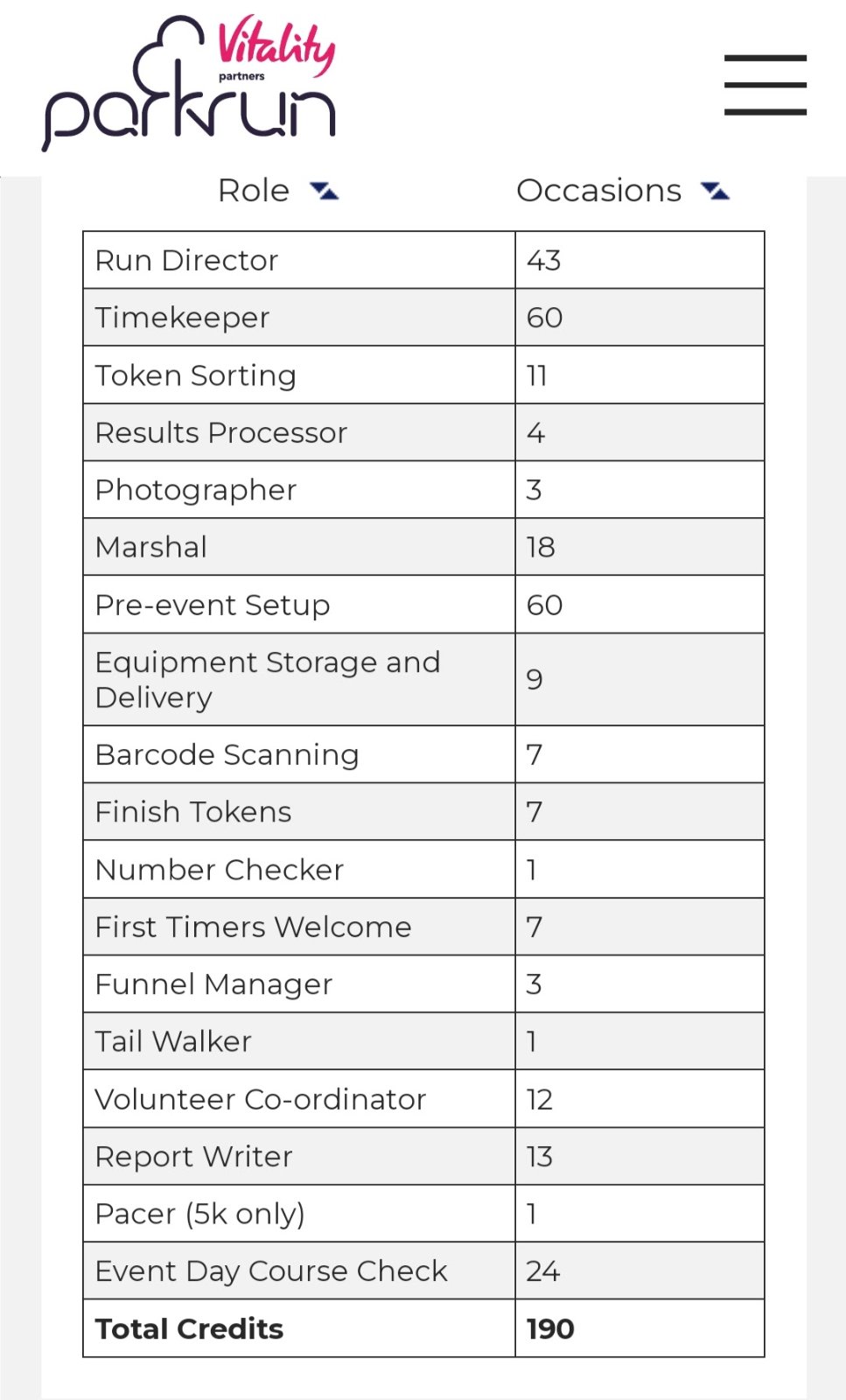 Vitality partners
parkrun

| Role | Occasions |
|---|---|
| Run Director | 43 |
| Timekeeper | 60 |
| Token Sorting | 11 |
| Results Processor | 4 |
| Photographer | 3 |
| Marshal | 18 |
| Pre-event Setup | 60 |
| Equipment Storage and Delivery | 9 |
| Barcode Scanning | 7 |
| Finish Tokens | 7 |
| Number Checker | 1 |
| First Timers Welcome | 7 |
| Funnel Manager | 3 |
| Tail Walker | 1 |
| Volunteer Co-ordinator | 12 |
| Report Writer | 13 |
| Pacer (5k only) | 1 |
| Event Day Course Check | 24 |
| **Total Credits** | **190** |